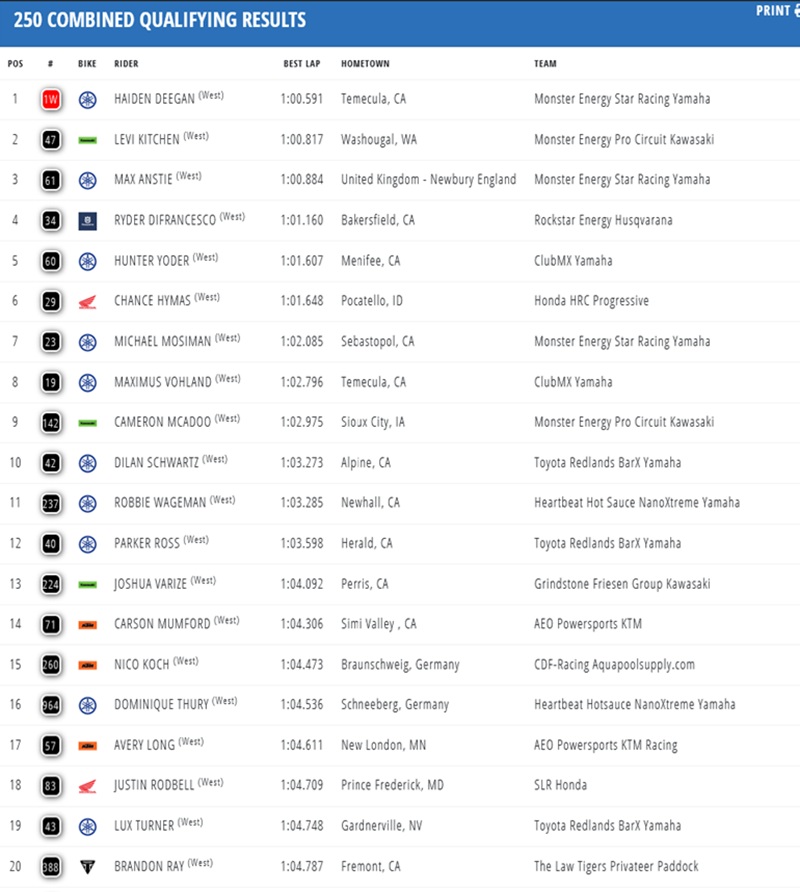 250 COMBINED QUALIFYING RESULTS

PRINT

| POS | # | BIKE | RIDER | BEST LAP | HOMETOWN | TEAM |
|---|---|---|---|---|---|---|
| 1 | 1W | | HAIDEN DEEGAN (West) | 1:00.591 | Temecula, CA | Monster Energy Star Racing Yamaha |
| 2 | 47 | | LEVI KITCHEN (West) | 1:00.817 | Washougal, WA | Monster Energy Pro Circuit Kawasaki |
| 3 | 61 | | MAX ANSTIE (West) | 1:00.884 | United Kingdom - Newbury England | Monster Energy Star Racing Yamaha |
| 4 | 34 | | RYDER DIFRANCESCO (West) | 1:01.160 | Bakersfield, CA | Rockstar Energy Husqvarana |
| 5 | 60 | | HUNTER YODER (West) | 1:01.607 | Menifee, CA | ClubMX Yamaha |
| 6 | 29 | | CHANCE HYMAS (West) | 1:01.648 | Pocatello, ID | Honda HRC Progressive |
| 7 | 23 | | MICHAEL MOSIMAN (West) | 1:02.085 | Sebastopol, CA | Monster Energy Star Racing Yamaha |
| 8 | 19 | | MAXIMUS VOHLAND (West) | 1:02.796 | Temecula, CA | ClubMX Yamaha |
| 9 | 142 | | CAMERON MCADOO (West) | 1:02.975 | Sioux City, IA | Monster Energy Pro Circuit Kawasaki |
| 10 | 42 | | DILAN SCHWARTZ (West) | 1:03.273 | Alpine, CA | Toyota Redlands BarX Yamaha |
| 11 | 237 | | ROBBIE WAGEMAN (West) | 1:03.285 | Newhall, CA | Heartbeat Hot Sauce NanoXtreme Yamaha |
| 12 | 40 | | PARKER ROSS (West) | 1:03.598 | Herald, CA | Toyota Redlands BarX Yamaha |
| 13 | 224 | | JOSHUA VARIZE (West) | 1:04.092 | Perris, CA | Grindstone Friesen Group Kawasaki |
| 14 | 71 | | CARSON MUMFORD (West) | 1:04.306 | Simi Valley , CA | AEO Powersports KTM |
| 15 | 260 | | NICO KOCH (West) | 1:04.473 | Braunschweig, Germany | CDF-Racing Aquapoolsupply.com |
| 16 | 964 | | DOMINIQUE THURY (West) | 1:04.536 | Schneeberg, Germany | Heartbeat Hotsauce NanoXtreme Yamaha |
| 17 | 57 | | AVERY LONG (West) | 1:04.611 | New London, MN | AEO Powersports KTM Racing |
| 18 | 83 | | JUSTIN RODBELL (West) | 1:04.709 | Prince Frederick, MD | SLR Honda |
| 19 | 43 | | LUX TURNER (West) | 1:04.748 | Gardnerville, NV | Toyota Redlands BarX Yamaha |
| 20 | 388 | | BRANDON RAY (West) | 1:04.787 | Fremont, CA | The Law Tigers Privateer Paddock |